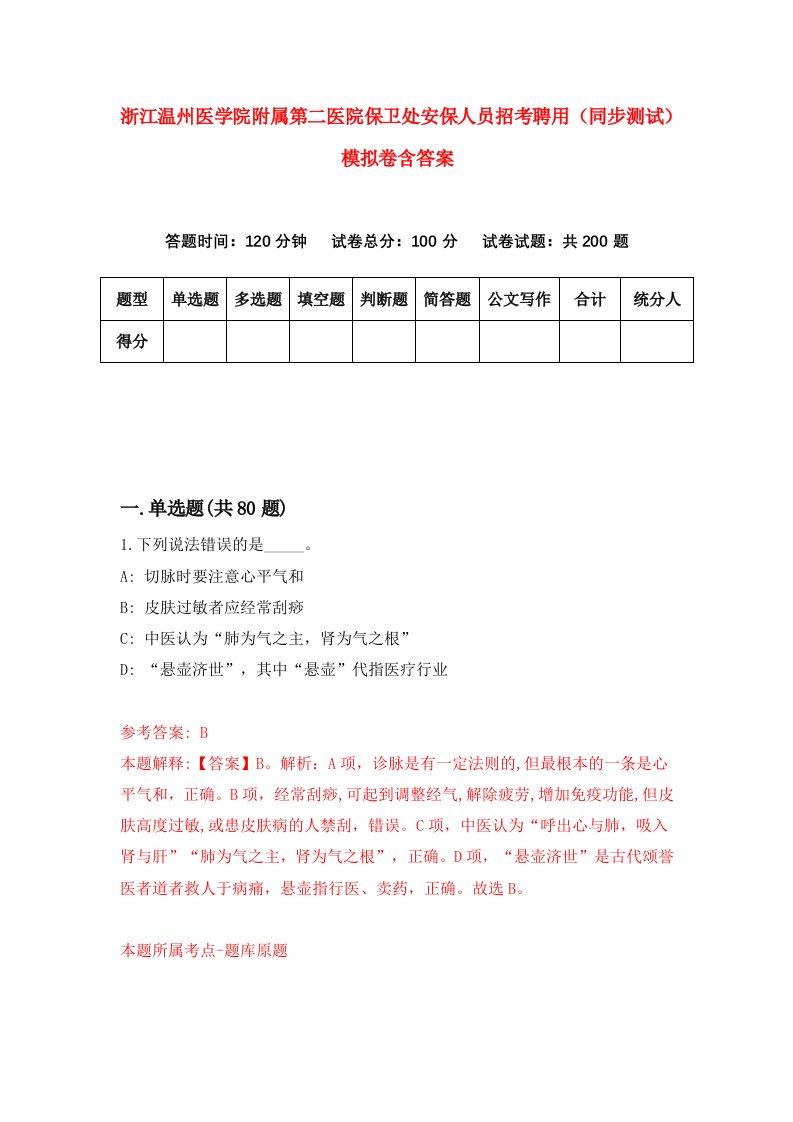 浙江温州医学院附属第二医院保卫处安保人员招考聘用（同步测试）模拟卷含答案

答题时间：120 分钟　试卷总分：100 分　试卷试题：共 200 题

| 题型 | 单选题 | 多选题 | 填空题 | 判断题 | 简答题 | 公文写作 | 合计 | 统分人 |
|---|---|---|---|---|---|---|---|---|
| 得分 | | | | | | | | |

一.单选题(共 80 题)

1.下列说法错误的是_____。

A: 切脉时要注意心平气和

B: 皮肤过敏者应经常刮痧

C: 中医认为“肺为气之主，肾为气之根”

D: “悬壶济世”，其中“悬壶”代指医疗行业

参考答案: B

本题解释:【答案】B。解析：A 项，诊脉是有一定法则的,但最根本的一条是心平气和，正确。B 项，经常刮痧,可起到调整经气,解除疲劳,增加免疫功能,但皮肤高度过敏,或患皮肤病的人禁刮，错误。C 项，中医认为“呼出心与肺，吸入肾与肝”“肺为气之主，肾为气之根”，正确。D 项，“悬壶济世”是古代颂誉医者道者救人于病痛，悬壶指行医、卖药，正确。故选 B。

本题所属考点-题库原题